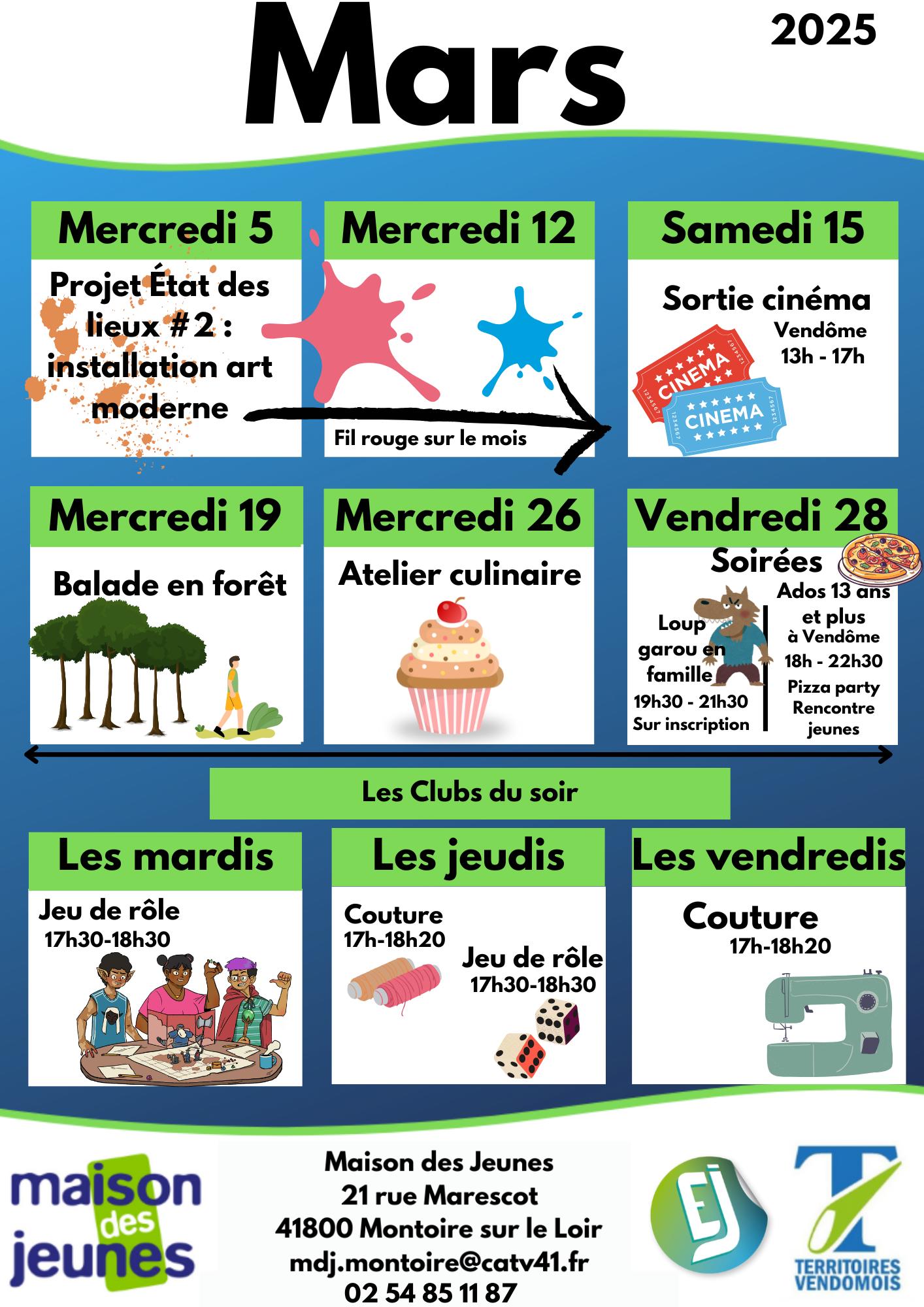 Mars

2025

Mercredi 5

Projet État des lieux #2 : installation art moderne

Mercredi 12

Fil rouge sur le mois

Samedi 15

Sortie cinéma

Vendôme
13h - 17h

CINEMA
CINEMA

Mercredi 19

Balade en forêt

Mercredi 26

Atelier culinaire

Vendredi 28

Soirées

Loup garou en famille
19h30 - 21h30
Sur inscription

Ados 13 ans et plus
à Vendôme
18h - 22h30
Pizza party
Rencontre jeunes

Les Clubs du soir

Les mardis

Jeu de rôle
17h30-18h30

Les jeudis

Couture
17h-18h20

Jeu de rôle
17h30-18h30

Les vendredis

Couture
17h-18h20

maison des jeunes

Maison des Jeunes
21 rue Marescot
41800 Montoire sur le Loir
mdj.montoire@catv41.fr
02 54 85 11 87

EJ

TERRITOIRES VENDOMOIS